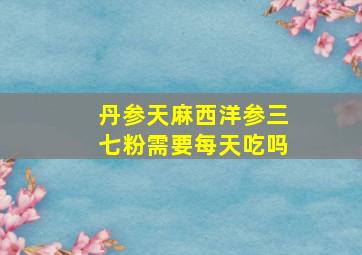 丹参天麻西洋参三七粉需要每天吃吗